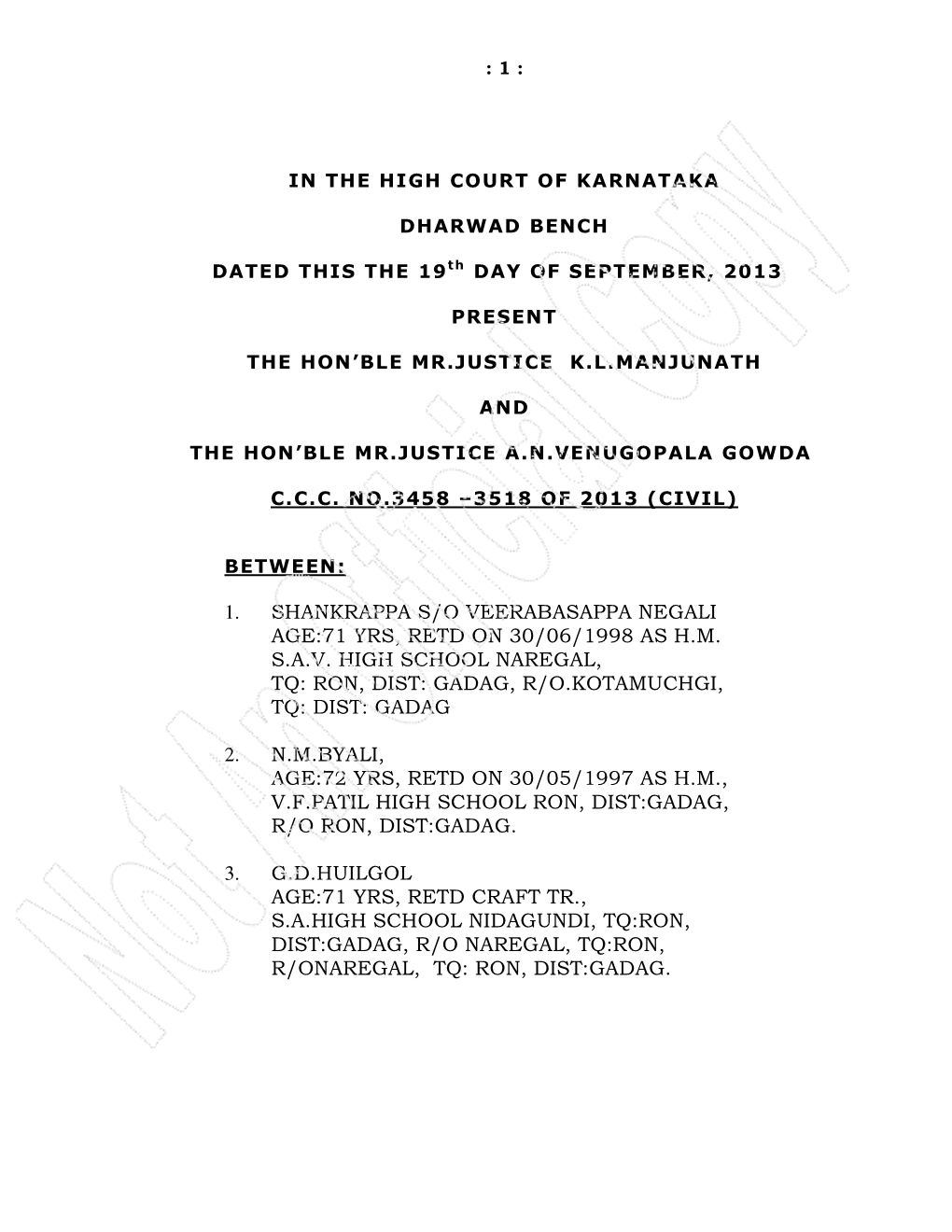 : 1 :

IN THE HIGH COURT OF KARNATAKA

DHARWAD BENCH

DATED THIS THE 19$^{th}$ DAY OF SEPTEMBER, 2013

PRESENT

THE HON'BLE MR.JUSTICE K.L.MANJUNATH

AND

THE HON'BLE MR.JUSTICE A.N.VENUGOPALA GOWDA

C.C.C. NO.3458 –3518 OF 2013 (CIVIL)

BETWEEN:

1. SHANKRAPPA S/O VEERABASAPPA NEGALI AGE:71 YRS, RETD ON 30/06/1998 AS H.M. S.A.V. HIGH SCHOOL NAREGAL, TQ: RON, DIST: GADAG, R/O.KOTAMUCHGI, TQ: DIST: GADAG

2. N.M.BYALI, AGE:72 YRS, RETD ON 30/05/1997 AS H.M., V.F.PATIL HIGH SCHOOL RON, DIST:GADAG, R/O RON, DIST:GADAG.

3. G.D.HUILGOL AGE:71 YRS, RETD CRAFT TR., S.A.HIGH SCHOOL NIDAGUNDI, TQ:RON, DIST:GADAG, R/O NAREGAL, TQ:RON, R/ONAREGAL, TQ: RON, DIST:GADAG.

Not An Official Copy